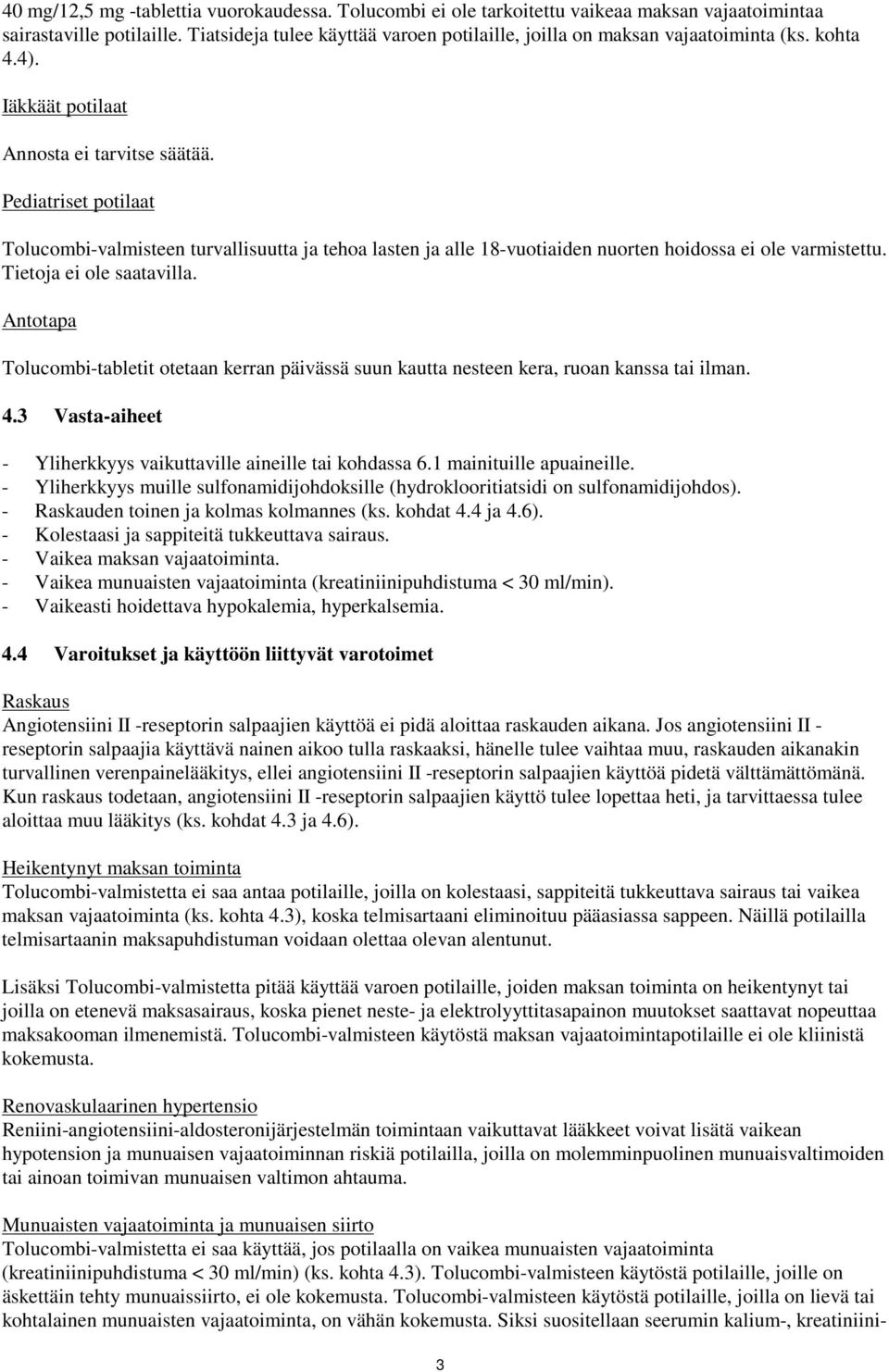 40 mg/12,5 mg -tablettia vuorokaudessa. Tolucombi ei ole tarkoitettu vaikeaa maksan vajaatoimintaa sairastaville potilaille. Tiatsideja tulee käyttää varoen potilaille, joilla on maksan vajaatoiminta (ks. kohta 4.4).

Iäkkäät potilaat

Annosta ei tarvitse säätää.

Pediatriset potilaat

Tolucombi-valmisteen turvallisuutta ja tehoa lasten ja alle 18-vuotiaiden nuorten hoidossa ei ole varmistettu. Tietoja ei ole saatavilla.

Antotapa

Tolucombi-tabletit otetaan kerran päivässä suun kautta nesteen kera, ruoan kanssa tai ilman.

4.3 Vasta-aiheet

- Yliherkkyys vaikuttaville aineille tai kohdassa 6.1 mainituille apuaineille.
- Yliherkkyys muille sulfonamidijohdoksille (hydroklooritiatsidi on sulfonamidijohdos).
- Raskauden toinen ja kolmas kolmannes (ks. kohdat 4.4 ja 4.6).
- Kolestaasi ja sappiteitä tukkeuttava sairaus.
- Vaikea maksan vajaatoiminta.
- Vaikea munuaisten vajaatoiminta (kreatiniinipuhdistuma < 30 ml/min).
- Vaikeasti hoidettava hypokalemia, hyperkalsemia.

4.4 Varoitukset ja käyttöön liittyvät varotoimet

Raskaus
Angiotensiini II -reseptorin salpaajien käyttöä ei pidä aloittaa raskauden aikana. Jos angiotensiini II -reseptorin salpaajia käyttävä nainen aikoo tulla raskaaksi, hänelle tulee vaihtaa muu, raskauden aikanakin turvallinen verenpainelääkitys, ellei angiotensiini II -reseptorin salpaajien käyttöä pidetä välttämättömänä. Kun raskaus todetaan, angiotensiini II -reseptorin salpaajien käyttö tulee lopettaa heti, ja tarvittaessa tulee aloittaa muu lääkitys (ks. kohdat 4.3 ja 4.6).

Heikentynyt maksan toiminta
Tolucombi-valmistetta ei saa antaa potilaille, joilla on kolestaasi, sappiteitä tukkeuttava sairaus tai vaikea maksan vajaatoiminta (ks. kohta 4.3), koska telmisartaani eliminoituu pääasiassa sappeen. Näillä potilailla telmisartaanin maksapuhdistuman voidaan olettaa olevan alentunut.

Lisäksi Tolucombi-valmistetta pitää käyttää varoen potilaille, joiden maksan toiminta on heikentynyt tai joilla on etenevä maksasairaus, koska pienet neste- ja elektrolyyttitasapainon muutokset saattavat nopeuttaa maksakooman ilmenemistä. Tolucombi-valmisteen käytöstä maksan vajaatoimintapotilaille ei ole kliinistä kokemusta.

Renovaskulaarinen hypertensio
Reniini-angiotensiini-aldosteronijärjestelmän toimintaan vaikuttavat lääkkeet voivat lisätä vaikean hypotension ja munuaisen vajaatoiminnan riskiä potilailla, joilla on molemminpuolinen munuaisvaltimoiden tai ainoan toimivan munuaisen valtimon ahtauma.

Munuaisten vajaatoiminta ja munuaisen siirto
Tolucombi-valmistetta ei saa käyttää, jos potilaalla on vaikea munuaisten vajaatoiminta (kreatiniinipuhdistuma < 30 ml/min) (ks. kohta 4.3). Tolucombi-valmisteen käytöstä potilaille, joille on äskettäin tehty munuaissiirto, ei ole kokemusta. Tolucombi-valmisteen käytöstä potilaille, joilla on lievä tai kohtalainen munuaisten vajaatoiminta, on vähän kokemusta. Siksi suositellaan seerumin kalium-, kreatiniini-

3